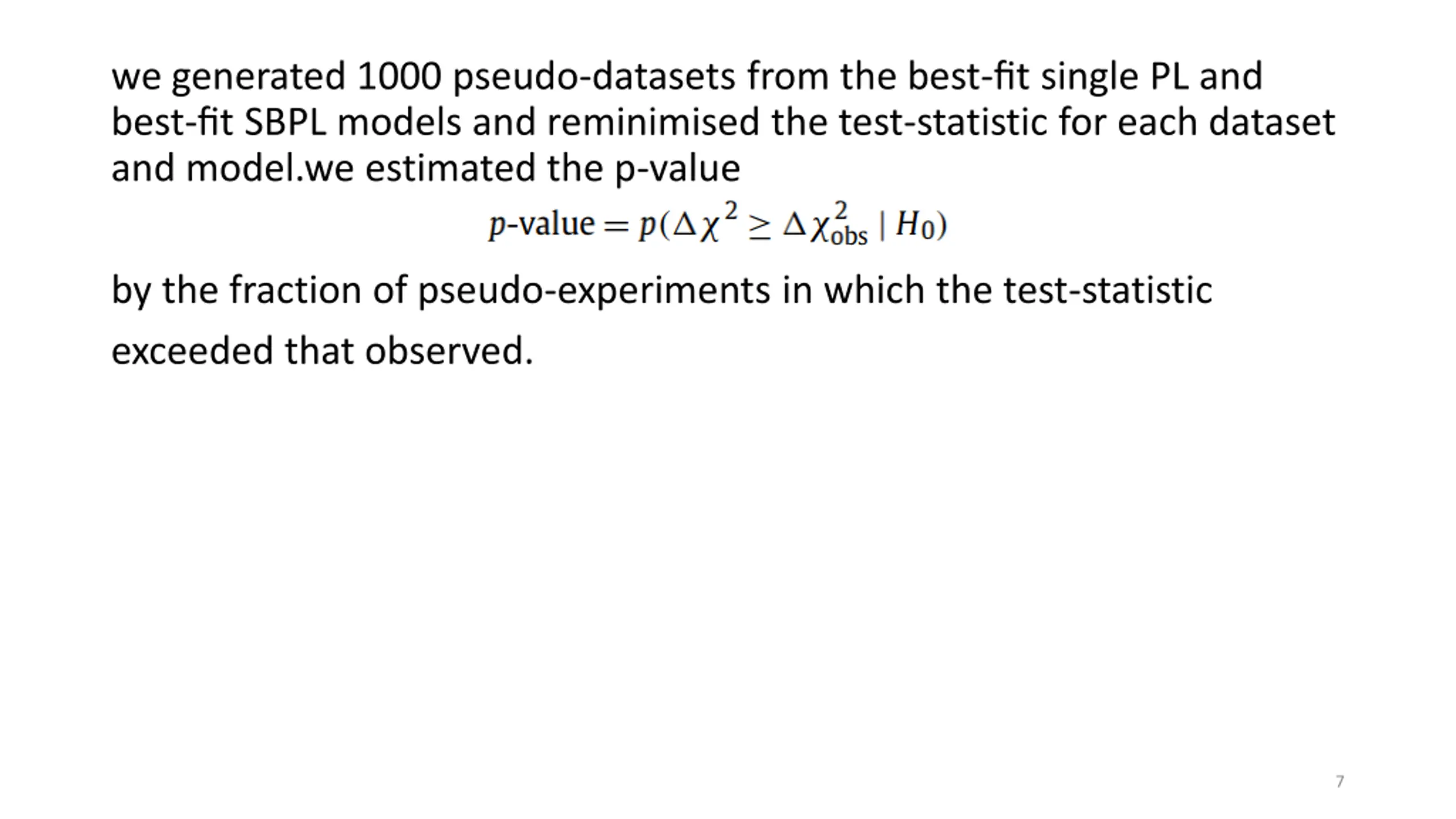 we generated 1000 pseudo-datasets from the best-fit single PL and best-fit SBPL models and reminimised the test-statistic for each dataset and model.we estimated the p-value

$p\text{-value} = p(\Delta\chi^2 \geq \Delta\chi^2_{\text{obs}} \mid H_0)$

by the fraction of pseudo-experiments in which the test-statistic exceeded that observed.

7